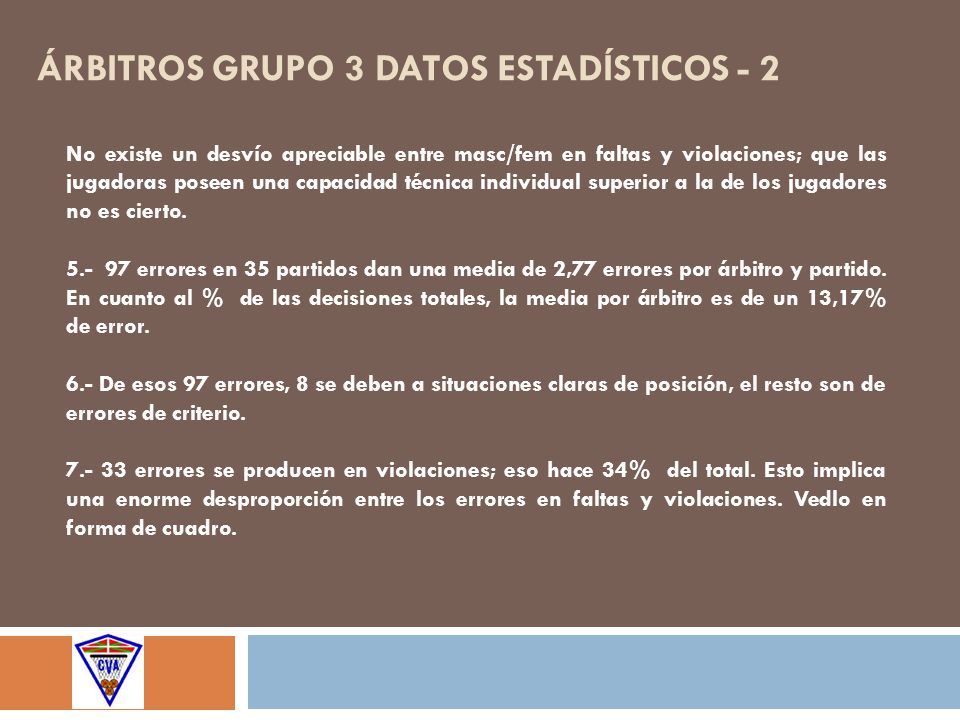 ÁRBITROS GRUPO 3 DATOS ESTADÍSTICOS - 2

No existe un desvío apreciable entre masc/fem en faltas y violaciones; que las jugadoras poseen una capacidad técnica individual superior a la de los jugadores no es cierto.

5.- 97 errores en 35 partidos dan una media de 2,77 errores por árbitro y partido. En cuanto al % de las decisiones totales, la media por árbitro es de un 13,17% de error.

6.- De esos 97 errores, 8 se deben a situaciones claras de posición, el resto son de errores de criterio.

7.- 33 errores se producen en violaciones; eso hace 34% del total. Esto implica una enorme desproporción entre los errores en faltas y violaciones. Vedlo en forma de cuadro.

CVA